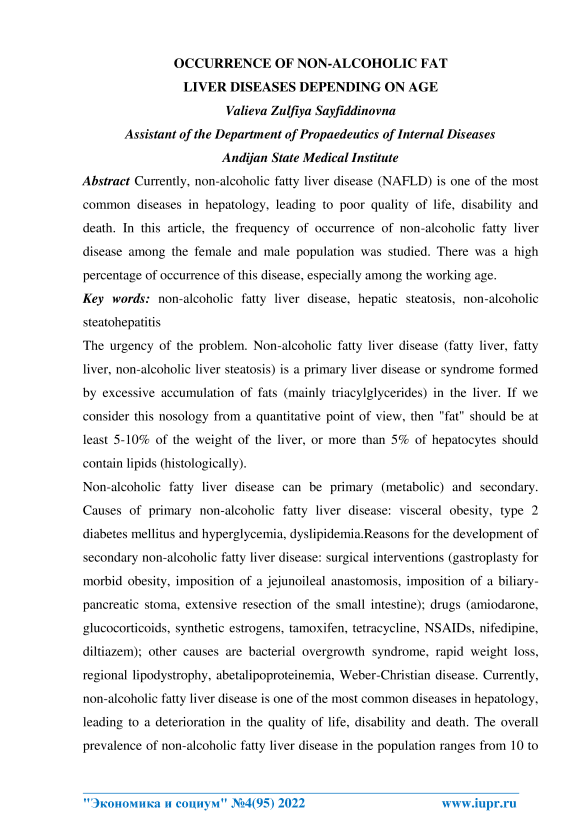 OCCURRENCE OF NON-ALCOHOLIC FAT
LIVER DISEASES DEPENDING ON AGE

Valieva Zulfiya Sayfiddinovna

Assistant of the Department of Propaedeutics of Internal Diseases

Andijan State Medical Institute

Abstract Currently, non-alcoholic fatty liver disease (NAFLD) is one of the most common diseases in hepatology, leading to poor quality of life, disability and death. In this article, the frequency of occurrence of non-alcoholic fatty liver disease among the female and male population was studied. There was a high percentage of occurrence of this disease, especially among the working age.

Key words: non-alcoholic fatty liver disease, hepatic steatosis, non-alcoholic steatohepatitis

The urgency of the problem. Non-alcoholic fatty liver disease (fatty liver, fatty liver, non-alcoholic liver steatosis) is a primary liver disease or syndrome formed by excessive accumulation of fats (mainly triacylglycerides) in the liver. If we consider this nosology from a quantitative point of view, then "fat" should be at least 5-10% of the weight of the liver, or more than 5% of hepatocytes should contain lipids (histologically).

Non-alcoholic fatty liver disease can be primary (metabolic) and secondary. Causes of primary non-alcoholic fatty liver disease: visceral obesity, type 2 diabetes mellitus and hyperglycemia, dyslipidemia.Reasons for the development of secondary non-alcoholic fatty liver disease: surgical interventions (gastroplasty for morbid obesity, imposition of a jejunoileal anastomosis, imposition of a biliary-pancreatic stoma, extensive resection of the small intestine); drugs (amiodarone, glucocorticoids, synthetic estrogens, tamoxifen, tetracycline, NSAIDs, nifedipine, diltiazem); other causes are bacterial overgrowth syndrome, rapid weight loss, regional lipodystrophy, abetalipoproteinemia, Weber-Christian disease. Currently, non-alcoholic fatty liver disease is one of the most common diseases in hepatology, leading to a deterioration in the quality of life, disability and death. The overall prevalence of non-alcoholic fatty liver disease in the population ranges from 10 to

"Экономика и социум" №4(95) 2022 www.iupr.ru